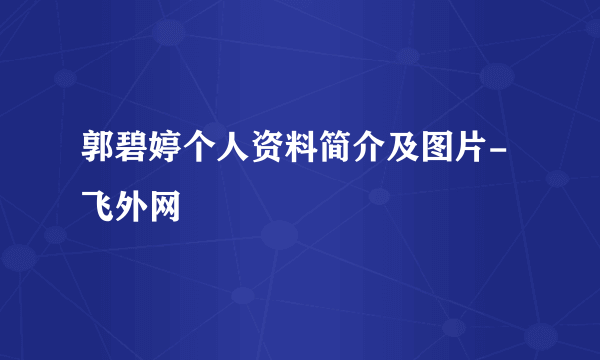 郭碧婷个人资料简介及图片-飞外网